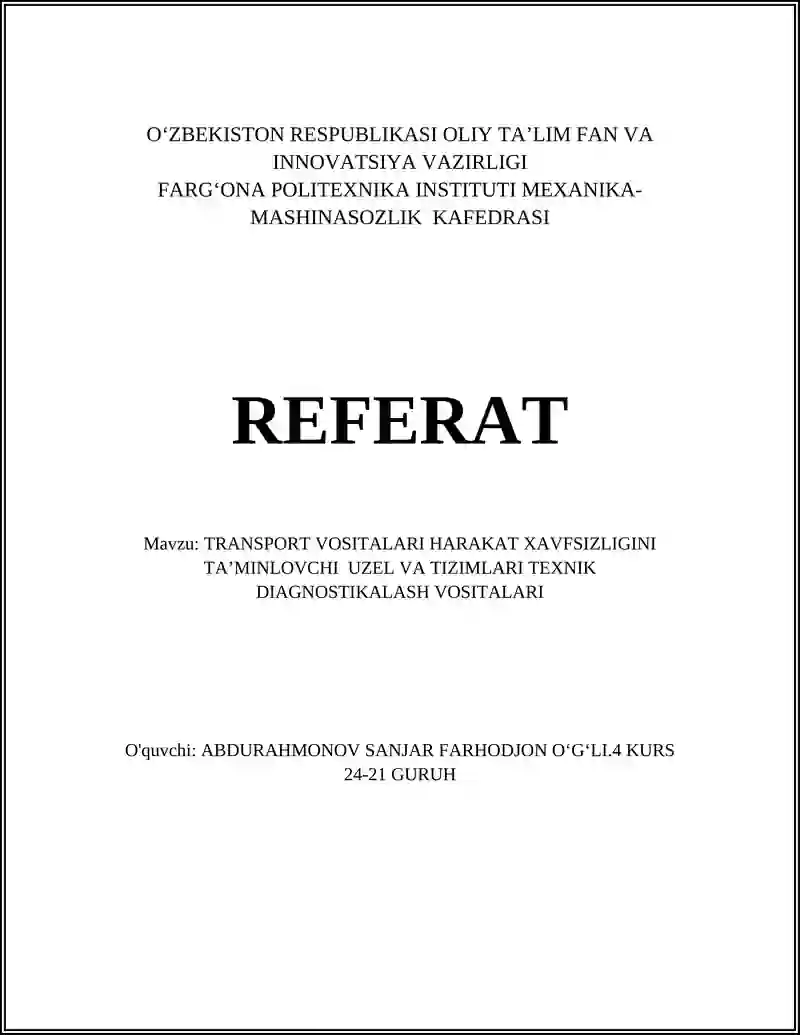 O‘ZBEKISTON RESPUBLIKASI OLIY TA’LIM FAN VA INNOVATSIYA VAZIRLIGI
FARG‘ONA POLITEXNIKA INSTITUTI MEXANIKA-MASHINASOZLIK KAFEDRASI

REFERAT

Mavzu: TRANSPORT VOSITALARI HARAKAT XAVFSIZLIGINI TA’MINLOVCHI UZEL VA TIZIMLARI TEXNIK DIAGNOSTIKALASH VOSITALARI

O'quvchi: ABDURAHMONOV SANJAR FARHODJON O‘G‘LI.4 KURS
24-21 GURUH